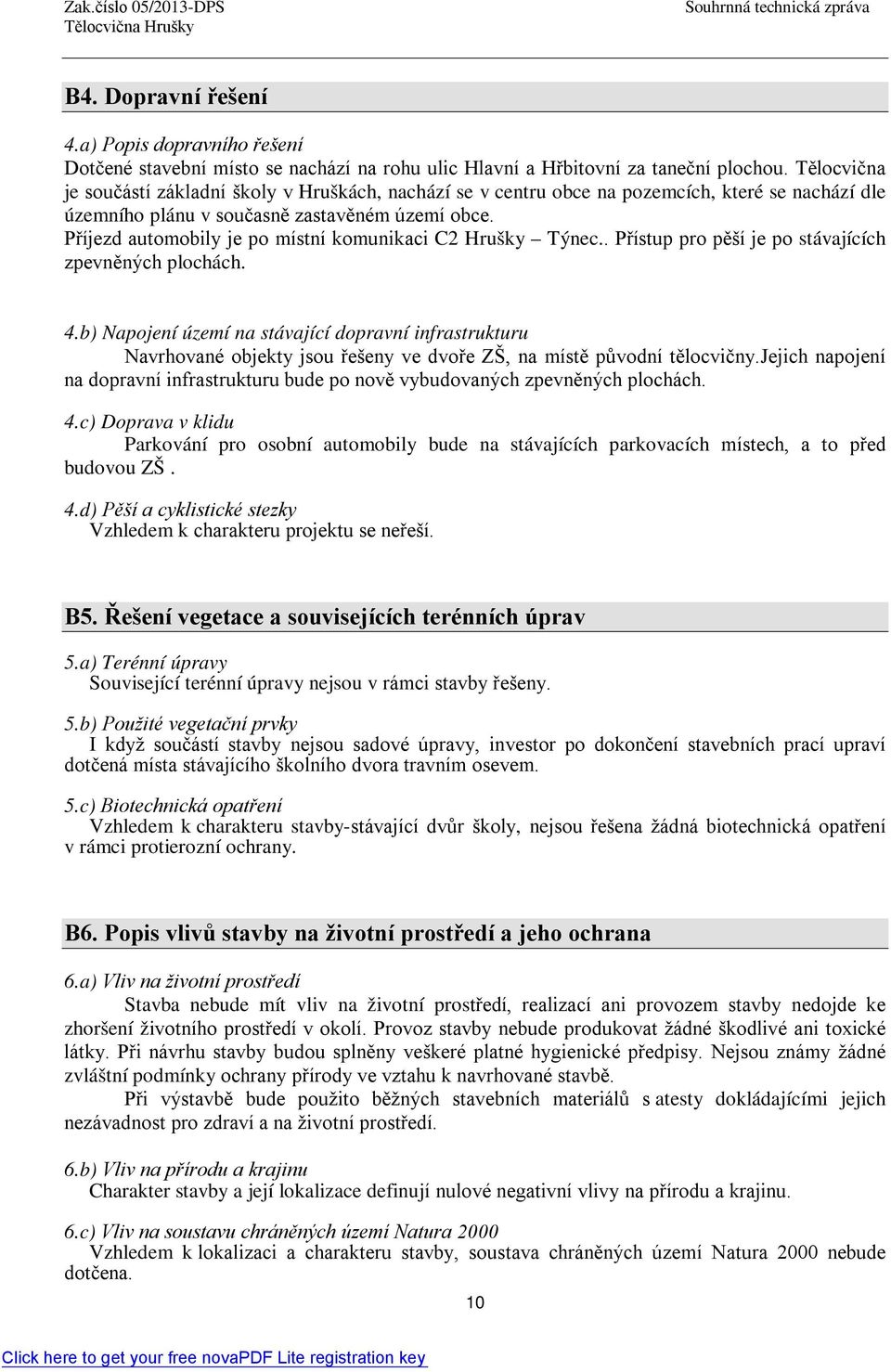 Zak.číslo 05/2013-DPS
Tělocvična Hrušky

Souhrnná technická zpráva

B4. Dopravní řešení

4.a) Popis dopravního řešení
Dotčené stavební místo se nachází na rohu ulic Hlavní a Hřbitovní za taneční plochou. Tělocvična je součástí základní školy v Hruškách, nachází se v centru obce na pozemcích, které se nachází dle územního plánu v současně zastavěném území obce.
Příjezd automobily je po místní komunikaci C2 Hrušky – Týnec.. Přístup pro pěší je po stávajících zpevněných plochách.

4.b) Napojení území na stávající dopravní infrastrukturu
Navrhované objekty jsou řešeny ve dvoře ZŠ, na místě původní tělocvičny.Jejich napojení na dopravní infrastrukturu bude po nově vybudovaných zpevněných plochách.

4.c) Doprava v klidu
Parkování pro osobní automobily bude na stávajících parkovacích místech, a to před budovou ZŠ .

4.d) Pěší a cyklistické stezky
Vzhledem k charakteru projektu se neřeší.

B5. Řešení vegetace a souvisejících terénních úprav

5.a) Terénní úpravy
Související terénní úpravy nejsou v rámci stavby řešeny.

5.b) Použité vegetační prvky
I když součástí stavby nejsou sadové úpravy, investor po dokončení stavebních prací upraví dotčená místa stávajícího školního dvora travním osevem.

5.c) Biotechnická opatření
Vzhledem k charakteru stavby-stávající dvůr školy, nejsou řešena žádná biotechnická opatření v rámci protierozní ochrany.

B6. Popis vlivů stavby na životní prostředí a jeho ochrana

6.a) Vliv na životní prostředí
Stavba nebude mít vliv na životní prostředí, realizací ani provozem stavby nedojde ke zhoršení životního prostředí v okolí. Provoz stavby nebude produkovat žádné škodlivé ani toxické látky. Při návrhu stavby budou splněny veškeré platné hygienické předpisy. Nejsou známy žádné zvláštní podmínky ochrany přírody ve vztahu k navrhované stavbě.
Při výstavbě bude použito běžných stavebních materiálů s atesty dokládajícími jejich nezávadnost pro zdraví a na životní prostředí.

6.b) Vliv na přírodu a krajinu
Charakter stavby a její lokalizace definují nulové negativní vlivy na přírodu a krajinu.

6.c) Vliv na soustavu chráněných území Natura 2000
Vzhledem k lokalizaci a charakteru stavby, soustava chráněných území Natura 2000 nebude dotčena.

10

Click here to get your free novaPDF Lite registration key